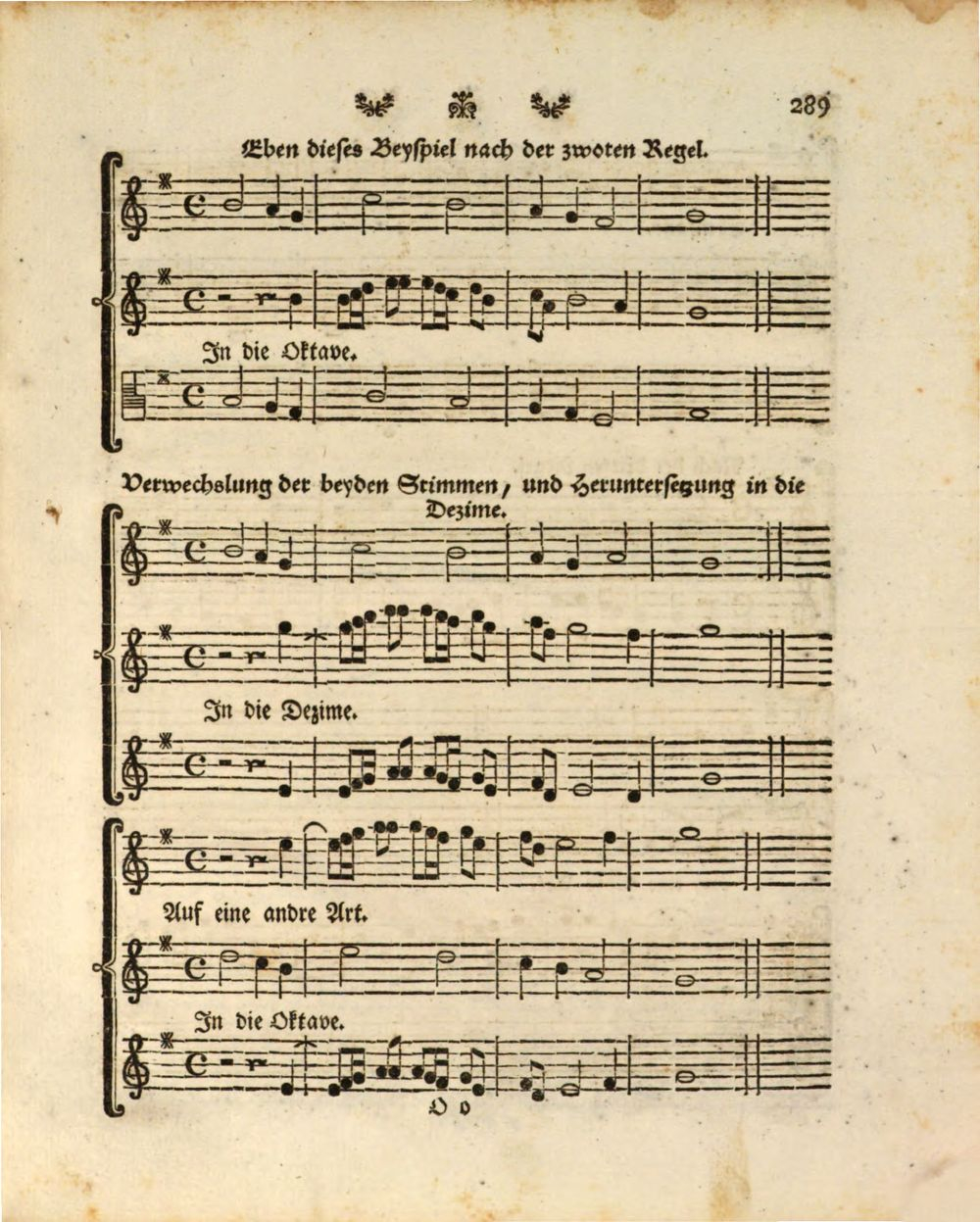 289

Eben dieses Beyspiel nach der zwoten Regel.

In die Oktave.

Verwechslung der beyden Stimmen, und Heruntersetzung in die Dezime.

In die Dezime.

Auf eine andre Art.

In die Oktave.

O o